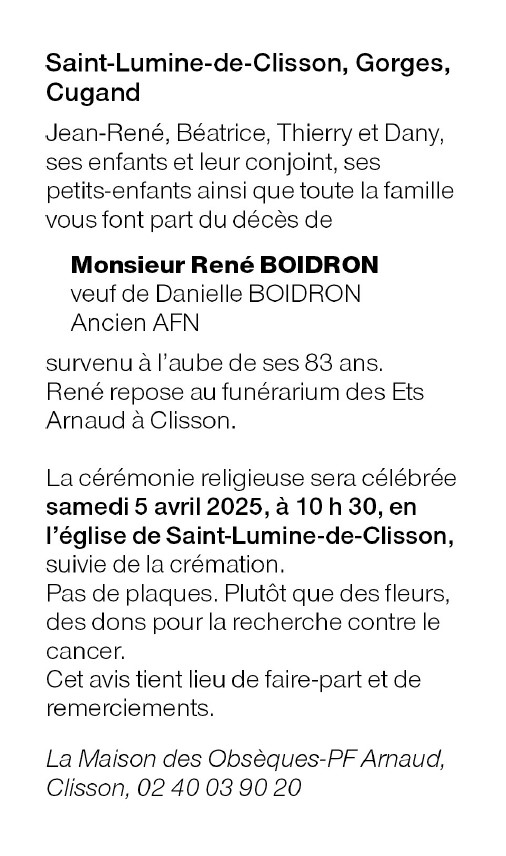 Saint-Lumine-de-Clisson, Gorges, Cugand

Jean-René, Béatrice, Thierry et Dany, ses enfants et leur conjoint, ses petits-enfants ainsi que toute la famille vous font part du décès de

Monsieur René BOIDRON
veuf de Danielle BOIDRON
Ancien AFN

survenu à l'aube de ses 83 ans.
René repose au funérarium des Ets Arnaud à Clisson.

La cérémonie religieuse sera célébrée samedi 5 avril 2025, à 10 h 30, en l'église de Saint-Lumine-de-Clisson, suivie de la crémation.
Pas de plaques. Plutôt que des fleurs, des dons pour la recherche contre le cancer.
Cet avis tient lieu de faire-part et de remerciements.

La Maison des Obsèques-PF Arnaud, Clisson, 02 40 03 90 20